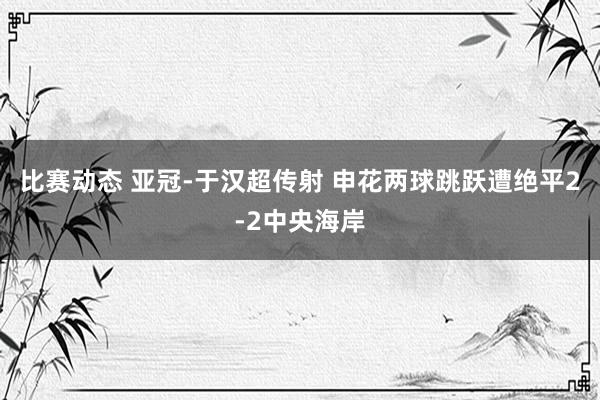 比赛动态 亚冠-于汉超传射 申花两球跳跃遭绝平2-2中央海岸